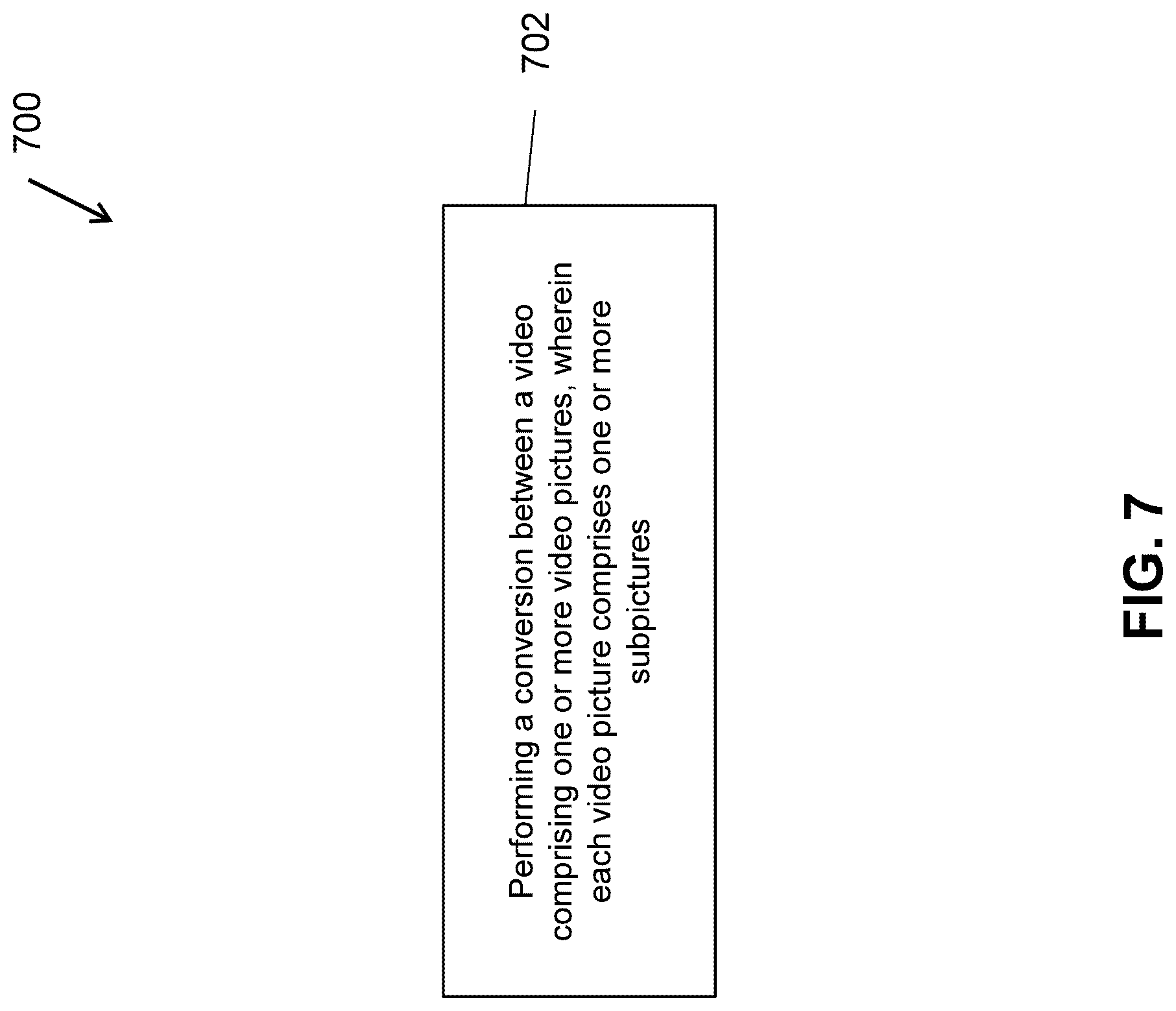 700

702

Performing a conversion between a video comprising one or more video pictures, wherein each video picture comprises one or more subpictures

FIG. 7